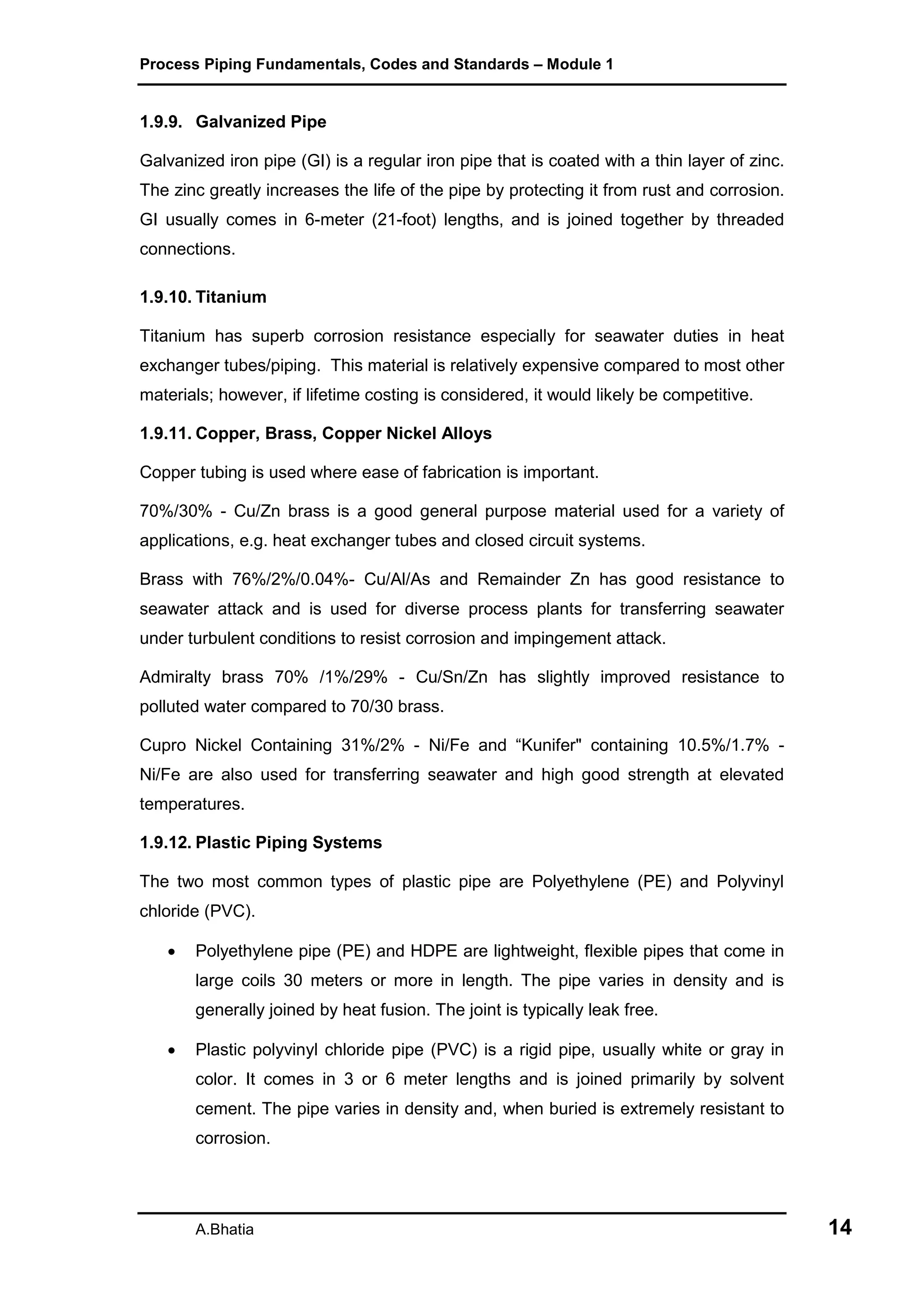 Process Piping Fundamentals, Codes and Standards – Module 1

1.9.9. Galvanized Pipe

Galvanized iron pipe (GI) is a regular iron pipe that is coated with a thin layer of zinc. The zinc greatly increases the life of the pipe by protecting it from rust and corrosion. GI usually comes in 6-meter (21-foot) lengths, and is joined together by threaded connections.

1.9.10. Titanium

Titanium has superb corrosion resistance especially for seawater duties in heat exchanger tubes/piping. This material is relatively expensive compared to most other materials; however, if lifetime costing is considered, it would likely be competitive.

1.9.11. Copper, Brass, Copper Nickel Alloys

Copper tubing is used where ease of fabrication is important.

70%/30% - Cu/Zn brass is a good general purpose material used for a variety of applications, e.g. heat exchanger tubes and closed circuit systems.

Brass with 76%/2%/0.04%- Cu/Al/As and Remainder Zn has good resistance to seawater attack and is used for diverse process plants for transferring seawater under turbulent conditions to resist corrosion and impingement attack.

Admiralty brass 70% /1%/29% - Cu/Sn/Zn has slightly improved resistance to polluted water compared to 70/30 brass.

Cupro Nickel Containing 31%/2% - Ni/Fe and “Kunifer" containing 10.5%/1.7% - Ni/Fe are also used for transferring seawater and high good strength at elevated temperatures.

1.9.12. Plastic Piping Systems

The two most common types of plastic pipe are Polyethylene (PE) and Polyvinyl chloride (PVC).

• Polyethylene pipe (PE) and HDPE are lightweight, flexible pipes that come in large coils 30 meters or more in length. The pipe varies in density and is generally joined by heat fusion. The joint is typically leak free.

• Plastic polyvinyl chloride pipe (PVC) is a rigid pipe, usually white or gray in color. It comes in 3 or 6 meter lengths and is joined primarily by solvent cement. The pipe varies in density and, when buried is extremely resistant to corrosion.

A.Bhatia 14